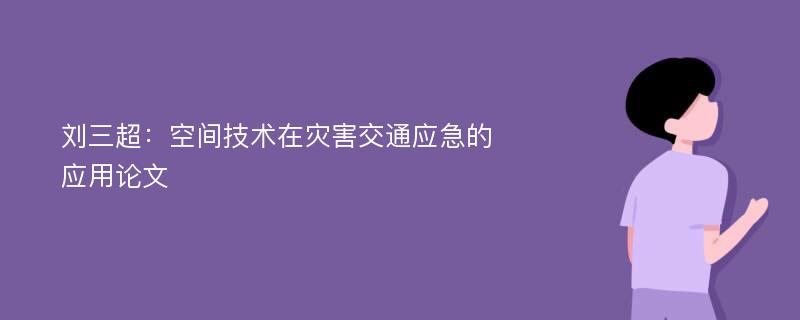 刘三超：空间技术在灾害交通应急的应用论文